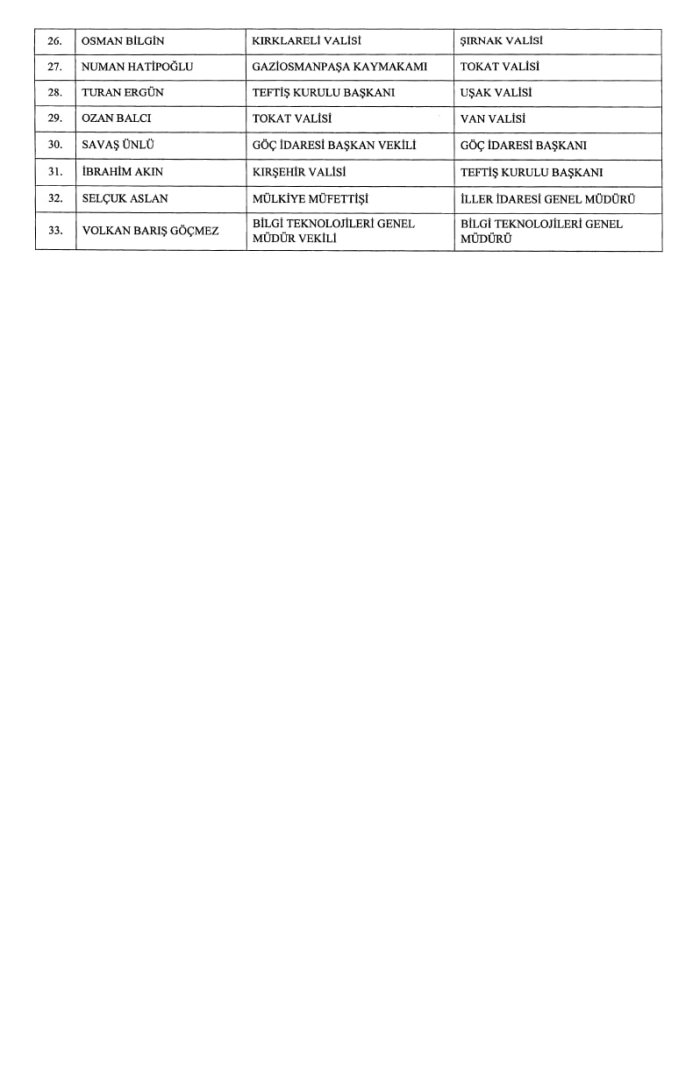 | 26. | OSMAN BİLGİN | KIRKLARELİ VALİSİ | ŞIRNAK VALİSİ |
|---|---|---|---|
| 27. | NUMAN HATİPOĞLU | GAZİOSMANPAŞA KAYMAKAMI | TOKAT VALİSİ |
| 28. | TURAN ERGÜN | TEFTİŞ KURULU BAŞKANI | UŞAK VALİSİ |
| 29. | OZAN BALCI | TOKAT VALİSİ | VAN VALİSİ |
| 30. | SAVAŞ ÜNLÜ | GÖÇ İDARESİ BAŞKAN VEKİLİ | GÖÇ İDARESİ BAŞKANI |
| 31. | İBRAHİM AKIN | KIRŞEHİR VALİSİ | TEFTİŞ KURULU BAŞKANI |
| 32. | SELÇUK ASLAN | MÜLKİYE MÜFETTİŞİ | İLLER İDARESİ GENEL MÜDÜRÜ |
| 33. | VOLKAN BARIŞ GÖÇMEZ | BİLGİ TEKNOLOJİLERİ GENEL MÜDÜR VEKİLİ | BİLGİ TEKNOLOJİLERİ GENEL MÜDÜRÜ |